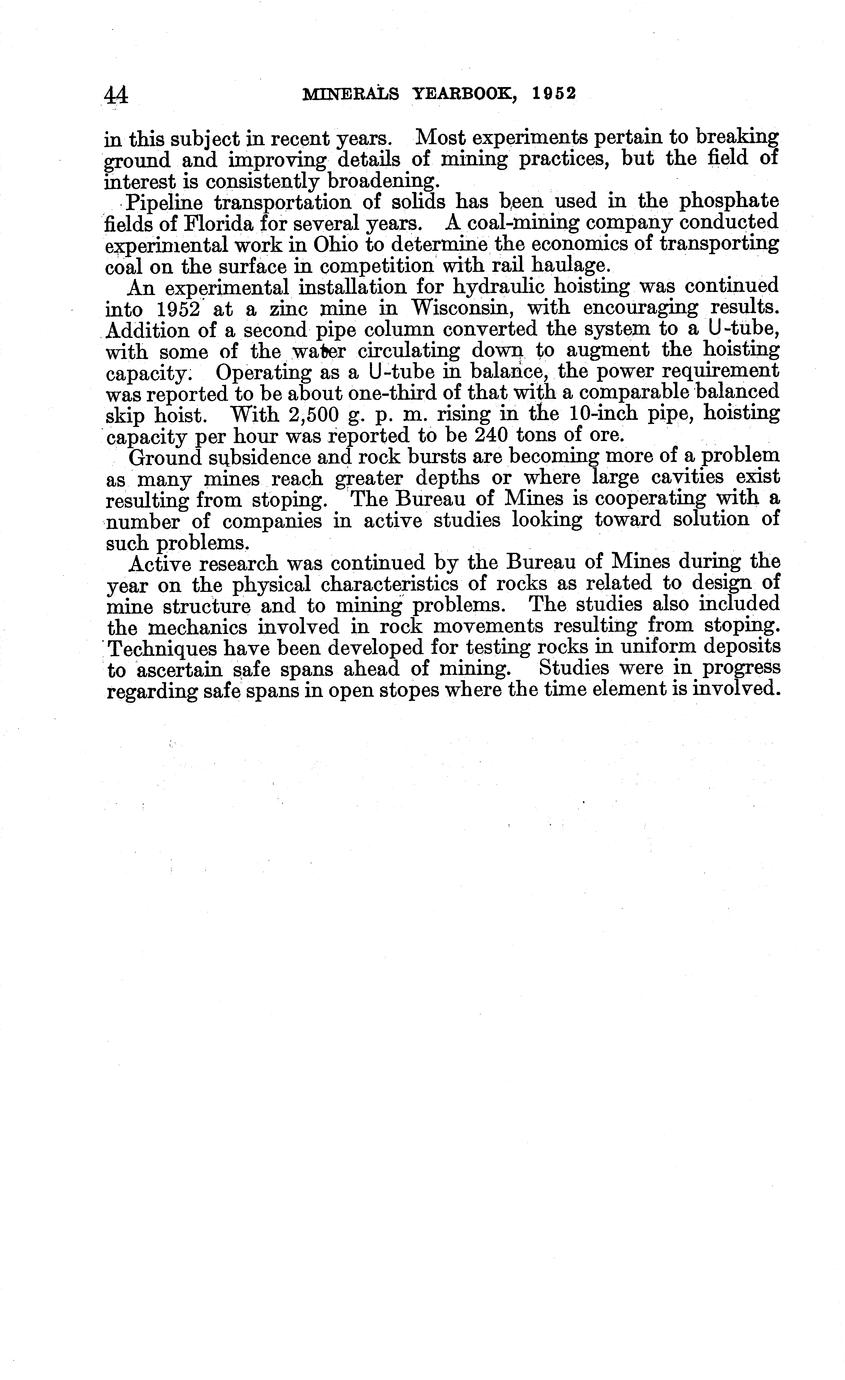 44 MINERALS YEARBOOK, 1952

in this subject in recent years. Most experiments pertain to breaking ground and improving details of mining practices, but the field of interest is consistently broadening.

Pipeline transportation of solids has been used in the phosphate fields of Florida for several years. A coal-mining company conducted experimental work in Ohio to determine the economics of transporting coal on the surface in competition with rail haulage.

An experimental installation for hydraulic hoisting was continued into 1952 at a zinc mine in Wisconsin, with encouraging results. Addition of a second pipe column converted the system to a U-tube, with some of the water circulating down to augment the hoisting capacity. Operating as a U-tube in balance, the power requirement was reported to be about one-third of that with a comparable balanced skip hoist. With 2,500 g. p. m. rising in the 10-inch pipe, hoisting capacity per hour was reported to be 240 tons of ore.

Ground subsidence and rock bursts are becoming more of a problem as many mines reach greater depths or where large cavities exist resulting from stoping. The Bureau of Mines is cooperating with a number of companies in active studies looking toward solution of such problems.

Active research was continued by the Bureau of Mines during the year on the physical characteristics of rocks as related to design of mine structure and to mining problems. The studies also included the mechanics involved in rock movements resulting from stoping. Techniques have been developed for testing rocks in uniform deposits to ascertain safe spans ahead of mining. Studies were in progress regarding safe spans in open stopes where the time element is involved.